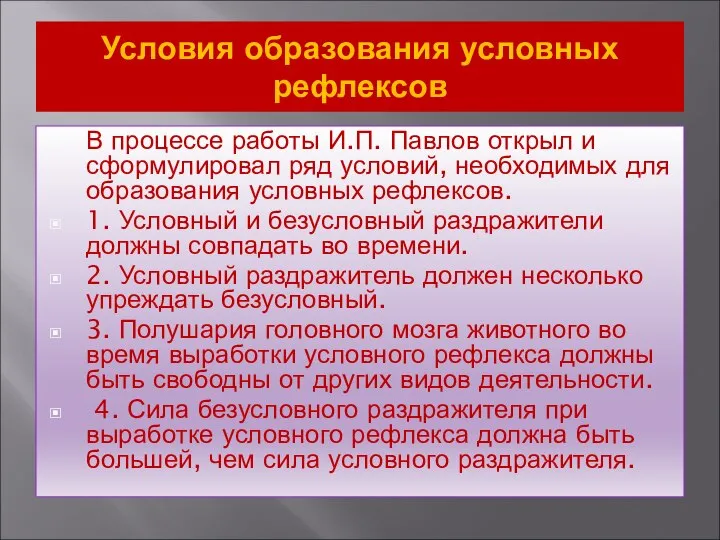 Условия образования условных рефлексов

В процессе работы И.П. Павлов открыл и сформулировал ряд условий, необходимых для образования условных рефлексов.

1. Условный и безусловный раздражители должны совпадать во времени.

2. Условный раздражитель должен несколько упреждать безусловный.

3. Полушария головного мозга животного во время выработки условного рефлекса должны быть свободны от других видов деятельности.

4. Сила безусловного раздражителя при выработке условного рефлекса должна быть большей, чем сила условного раздражителя.